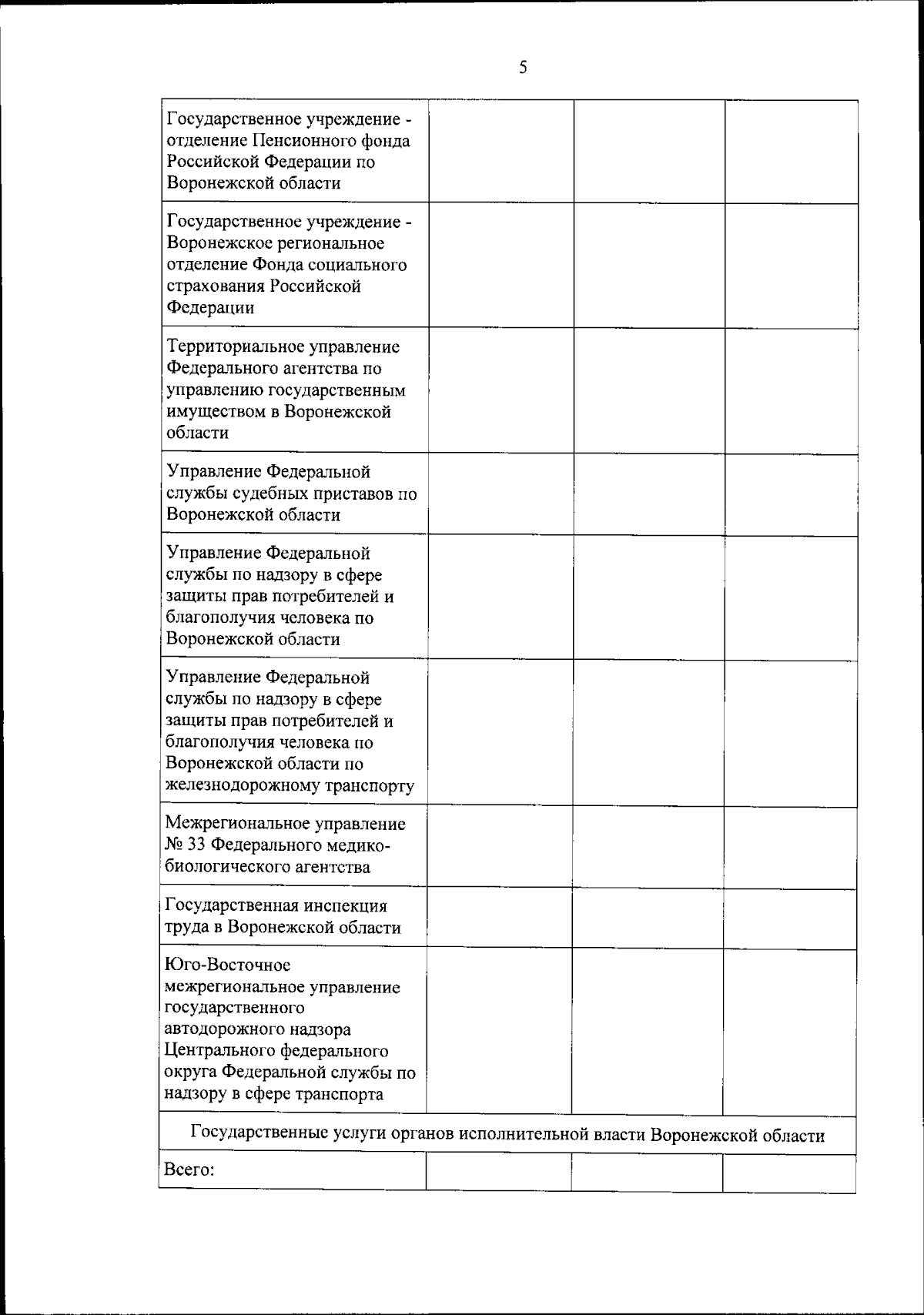 5

| | | | |
|---|---|---|---|
| Государственное учреждение - отделение Пенсионного фонда Российской Федерации по Воронежской области | | | |
| Государственное учреждение - Воронежское региональное отделение Фонда социального страхования Российской Федерации | | | |
| Территориальное управление Федерального агентства по управлению государственным имуществом в Воронежской области | | | |
| Управление Федеральной службы судебных приставов по Воронежской области | | | |
| Управление Федеральной службы по надзору в сфере защиты прав потребителей и благополучия человека по Воронежской области | | | |
| Управление Федеральной службы по надзору в сфере защиты прав потребителей и благополучия человека по Воронежской области по железнодорожному транспорту | | | |
| Межрегиональное управление № 33 Федерального медико-биологического агентства | | | |
| Государственная инспекция труда в Воронежской области | | | |
| Юго-Восточное межрегиональное управление государственного автодорожного надзора Центрального федерального округа Федеральной службы по надзору в сфере транспорта | | | |
| Государственные услуги органов исполнительной власти Воронежской области | | | |
| Всего: | | | |